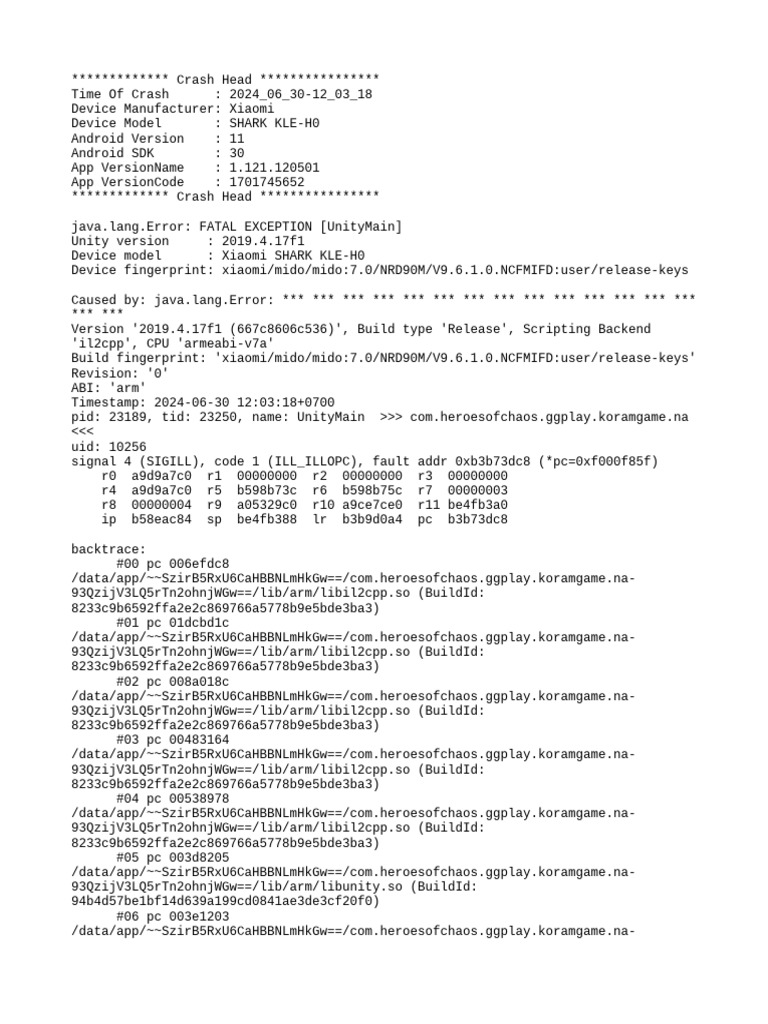 ************* Crash Head ****************
Time Of Crash      : 2024_06_30-12_03_18
Device Manufacturer: Xiaomi
Device Model       : SHARK KLE-H0
Android Version    : 11
Android SDK        : 30
App VersionName    : 1.121.120501
App VersionCode    : 1701745652
************* Crash Head ****************

java.lang.Error: FATAL EXCEPTION [UnityMain]
Unity version     : 2019.4.17f1
Device model      : Xiaomi SHARK KLE-H0
Device fingerprint: xiaomi/mido/mido:7.0/NRD90M/V9.6.1.0.NCFMIFD:user/release-keys

Caused by: java.lang.Error: *** *** *** *** *** *** *** *** *** *** *** *** *** *** *** ***
Version '2019.4.17f1 (667c8606c536)', Build type 'Release', Scripting Backend 'il2cpp', CPU 'armeabi-v7a'
Build fingerprint: 'xiaomi/mido/mido:7.0/NRD90M/V9.6.1.0.NCFMIFD:user/release-keys'
Revision: '0'
ABI: 'arm'
Timestamp: 2024-06-30 12:03:18+0700
pid: 23189, tid: 23250, name: UnityMain  >>> com.heroesofchaos.ggplay.koramgame.na <<<
uid: 10256
signal 4 (SIGILL), code 1 (ILL_ILLOPC), fault addr 0xb3b73dc8 (*pc=0xf000f85f)
    r0  a9d9a7c0  r1  00000000  r2  00000000  r3  00000000
    r4  a9d9a7c0  r5  b598b73c  r6  b598b75c  r7  00000003
    r8  00000004  r9  a05329c0  r10 a9ce7ce0  r11 be4fb3a0
    ip  b58eac84  sp  be4fb388  lr  b3b9d0a4  pc  b3b73dc8

backtrace:
      #00 pc 006efdc8
/data/app/~~SzirB5RxU6CaHBBNLmHkGw==/com.heroesofchaos.ggplay.koramgame.na-93QzijV3LQ5rTn2ohnjWGw==/lib/arm/libil2cpp.so (BuildId: 8233c9b6592ffa2e2c869766a5778b9e5bde3ba3)
      #01 pc 01dcbd1c
/data/app/~~SzirB5RxU6CaHBBNLmHkGw==/com.heroesofchaos.ggplay.koramgame.na-93QzijV3LQ5rTn2ohnjWGw==/lib/arm/libil2cpp.so (BuildId: 8233c9b6592ffa2e2c869766a5778b9e5bde3ba3)
      #02 pc 008a018c
/data/app/~~SzirB5RxU6CaHBBNLmHkGw==/com.heroesofchaos.ggplay.koramgame.na-93QzijV3LQ5rTn2ohnjWGw==/lib/arm/libil2cpp.so (BuildId: 8233c9b6592ffa2e2c869766a5778b9e5bde3ba3)
      #03 pc 00483164
/data/app/~~SzirB5RxU6CaHBBNLmHkGw==/com.heroesofchaos.ggplay.koramgame.na-93QzijV3LQ5rTn2ohnjWGw==/lib/arm/libil2cpp.so (BuildId: 8233c9b6592ffa2e2c869766a5778b9e5bde3ba3)
      #04 pc 00538978
/data/app/~~SzirB5RxU6CaHBBNLmHkGw==/com.heroesofchaos.ggplay.koramgame.na-93QzijV3LQ5rTn2ohnjWGw==/lib/arm/libil2cpp.so (BuildId: 8233c9b6592ffa2e2c869766a5778b9e5bde3ba3)
      #05 pc 003d8205
/data/app/~~SzirB5RxU6CaHBBNLmHkGw==/com.heroesofchaos.ggplay.koramgame.na-93QzijV3LQ5rTn2ohnjWGw==/lib/arm/libunity.so (BuildId: 94b4d57be1bf14d639a199cd0841ae3de3cf20f0)
      #06 pc 003e1203
/data/app/~~SzirB5RxU6CaHBBNLmHkGw==/com.heroesofchaos.ggplay.koramgame.na-